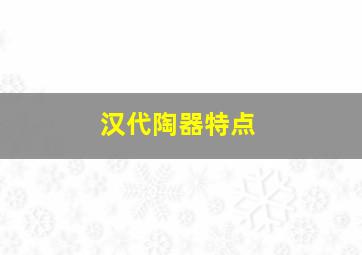 汉代陶器特点